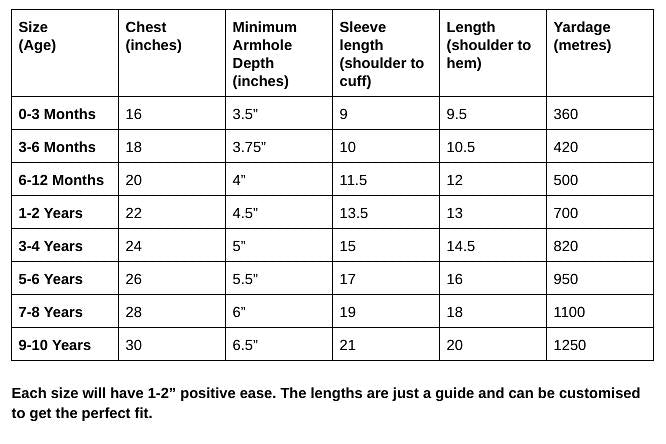 | Size (Age) | Chest (inches) | Minimum Armhole Depth (inches) | Sleeve length (shoulder to cuff) | Length (shoulder to hem) | Yardage (metres) |
|---|---|---|---|---|---|
| 0-3 Months | 16 | 3.5" | 9 | 9.5 | 360 |
| 3-6 Months | 18 | 3.75" | 10 | 10.5 | 420 |
| 6-12 Months | 20 | 4" | 11.5 | 12 | 500 |
| 1-2 Years | 22 | 4.5" | 13.5 | 13 | 700 |
| 3-4 Years | 24 | 5" | 15 | 14.5 | 820 |
| 5-6 Years | 26 | 5.5" | 17 | 16 | 950 |
| 7-8 Years | 28 | 6" | 19 | 18 | 1100 |
| 9-10 Years | 30 | 6.5" | 21 | 20 | 1250 |

Each size will have 1-2" positive ease. The lengths are just a guide and can be customised to get the perfect fit.